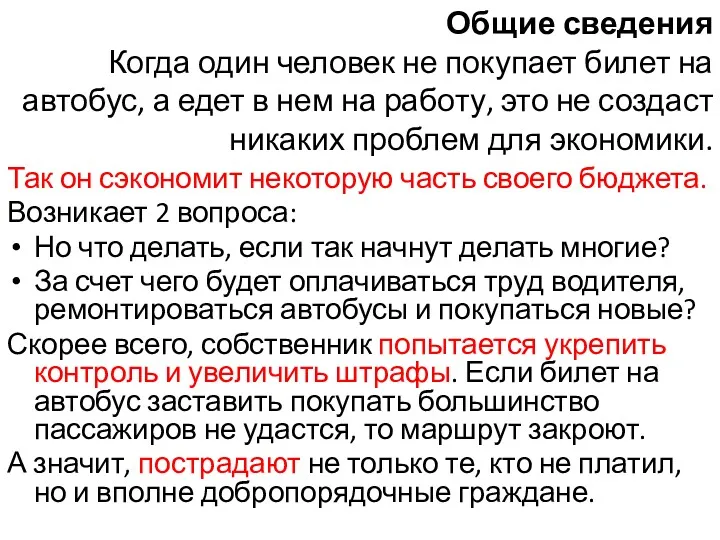 Общие сведения
Когда один человек не покупает билет на автобус, а едет в нем на работу, это не создаст никаких проблем для экономики.

Так он сэкономит некоторую часть своего бюджета.

Возникает 2 вопроса:
• Но что делать, если так начнут делать многие?
• За счет чего будет оплачиваться труд водителя, ремонтироваться автобусы и покупаться новые?

Скорее всего, собственник попытается укрепить контроль и увеличить штрафы. Если билет на автобус заставить покупать большинство пассажиров не удастся, то маршрут закроют.

А значит, пострадают не только те, кто не платил, но и вполне добропорядочные граждане.